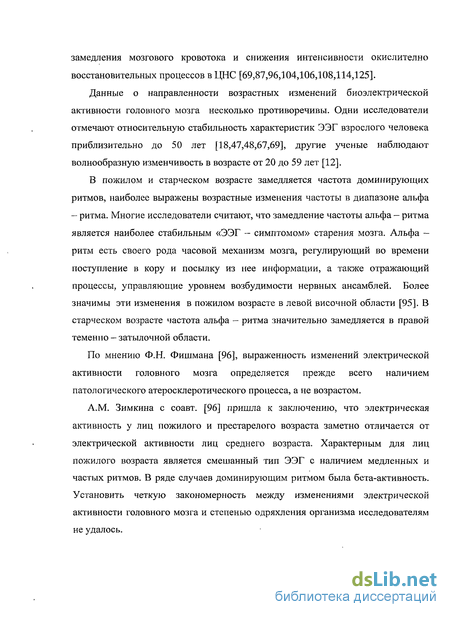 замедления мозгового кровотока и снижения интенсивности окислительно восстановительных процессов в ЦНС [69,87,96,104,106,108,114,125].

Данные о направленности возрастных изменений биоэлектрической активности головного мозга несколько противоречивы. Одни исследователи отмечают относительную стабильность характеристик ЭЭГ взрослого человека приблизительно до 50 лет [18,47,48,67,69], другие ученые наблюдают волнообразную изменчивость в возрасте от 20 до 59 лет [12].

В пожилом и старческом возрасте замедляется частота доминирующих ритмов, наиболее выражены возрастные изменения частоты в диапазоне альфа – ритма. Многие исследователи считают, что замедление частоты альфа – ритма является наиболее стабильным «ЭЭГ – симптомом» старения мозга. Альфа – ритм есть своего рода часовой механизм мозга, регулирующий во времени поступление в кору и посылку из нее информации, а также отражающий процессы, управляющие уровнем возбудимости нервных ансамблей. Более значимы эти изменения в пожилом возрасте в левой височной области [95]. В старческом возрасте частота альфа – ритма значительно замедляется в правой теменно – затылочной области.

По мнению Ф.Н. Фишмана [96], выраженность изменений электрической активности головного мозга определяется прежде всего наличием патологического атеросклеротического процесса, а не возрастом.

А.М. Зимкина с соавт. [96] пришла к заключению, что электрическая активность у лиц пожилого и престарелого возраста заметно отличается от электрической активности лиц среднего возраста. Характерным для лиц пожилого возраста является смешанный тип ЭЭГ с наличием медленных и частых ритмов. В ряде случаев доминирующим ритмом была бета-активность. Установить четкую закономерность между изменениями электрической активности головного мозга и степенью одряхления организма исследователям не удалось.

dsLib.net
библиотека диссертаций